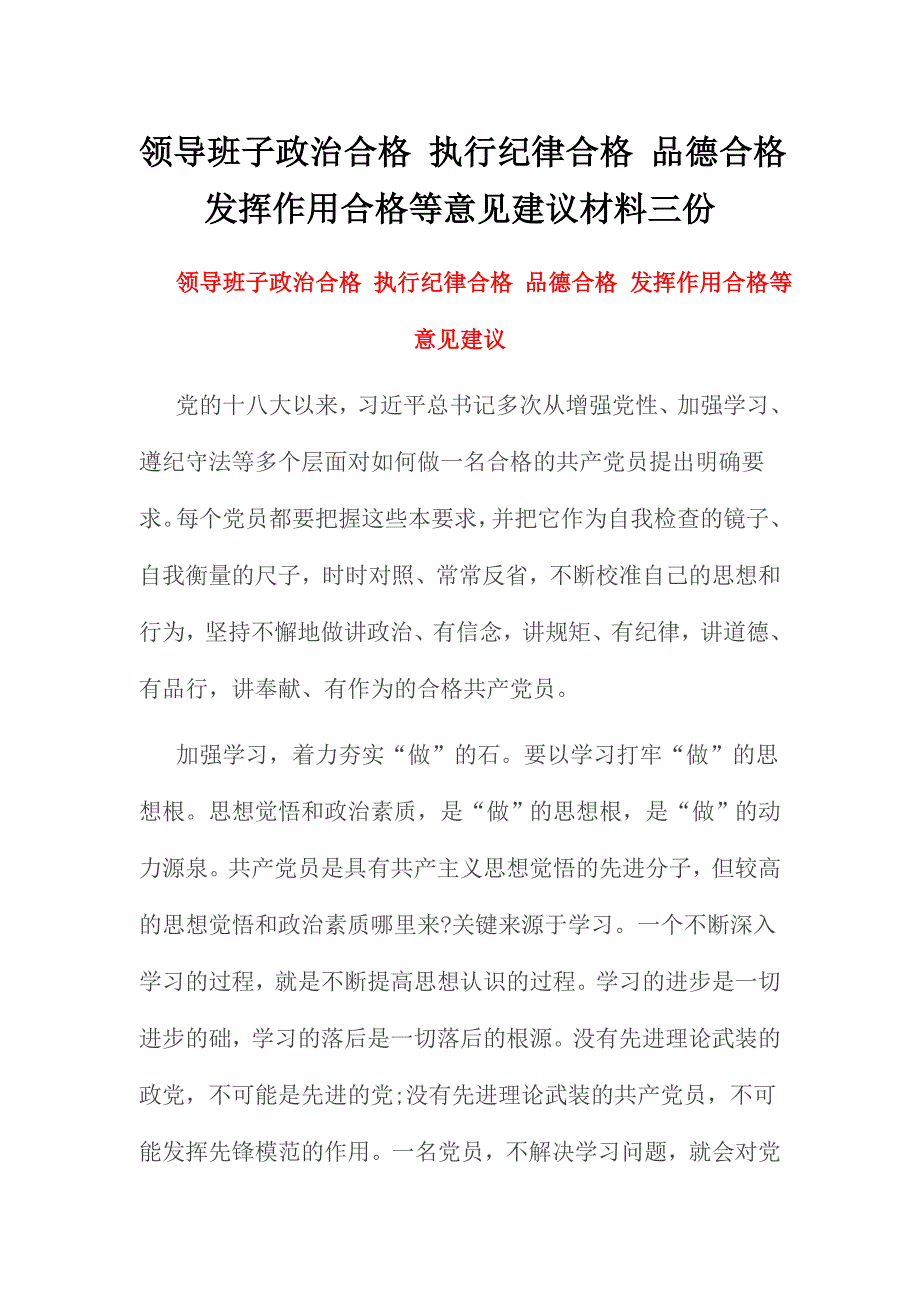 领导班子政治合格 执行纪律合格 品德合格 发挥作用合格等意见建议材料三份

领导班子政治合格 执行纪律合格 品德合格 发挥作用合格等意见建议

党的十八大以来，习近平总书记多次从增强党性、加强学习、遵纪守法等多个层面对如何做一名合格的共产党员提出明确要求。每个党员都要把握这些本要求，并把它作为自我检查的镜子、自我衡量的尺子，时时对照、常常反省，不断校准自己的思想和行为，坚持不懈地做讲政治、有信念，讲规矩、有纪律，讲道德、有品行，讲奉献、有作为的合格共产党员。

加强学习，着力夯实“做”的石。要以学习打牢“做”的思想根。思想觉悟和政治素质，是“做”的思想根，是“做”的动力源泉。共产党员是具有共产主义思想觉悟的先进分子，但较高的思想觉悟和政治素质哪里来?关键来源于学习。一个不断深入学习的过程，就是不断提高思想认识的过程。学习的进步是一切进步的础，学习的落后是一切落后的根源。没有先进理论武装的政党，不可能是先进的党;没有先进理论武装的共产党员，不可能发挥先锋模范的作用。一名党员，不解决学习问题，就会对党